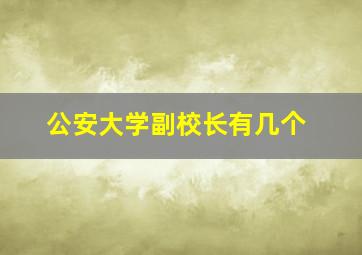 公安大学副校长有几个